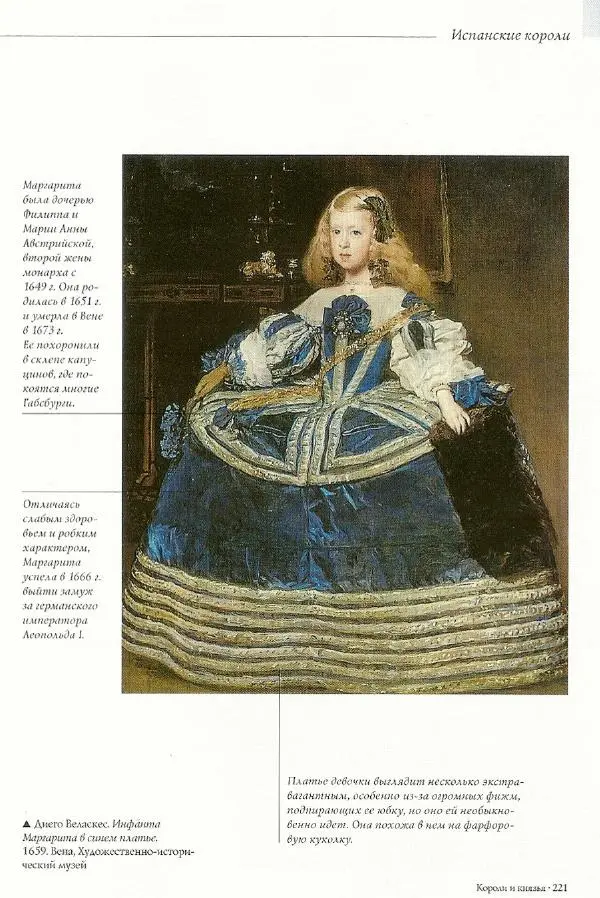 Испанские короли

Маргарита была дочерью Филиппа и Марии Анны Австрийской, второй жены монарха с 1649 г. Она родилась в 1651 г. и умерла в Вене в 1673 г. Ее похоронили в склепе капуцинов, где покоятся многие Габсбурги.

Отличаясь слабым здоровьем и робким характером, Маргарита успела в 1666 г. выйти замуж за германского императора Леопольда I.

▲ Диего Веласкес. Инфанта Маргарита в синем платье. 1659. Вена, Художественно-исторический музей

Платье девочки выглядит несколько экстравагантным, особенно из-за огромных фижм, подпирающих ее юбку, но оно ей необыкновенно идет. Она похожа в нем на фарфоровую куколку.

Короли и князья · 221